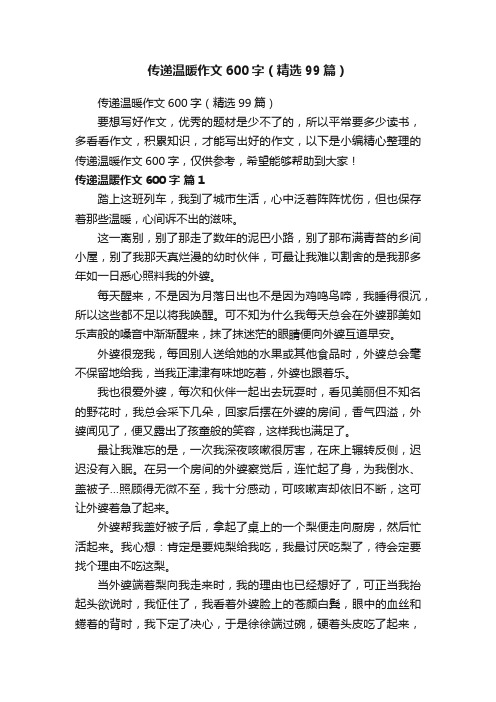 传递温暖作文600字（精选99篇）

传递温暖作文600字（精选99篇）

要想写好作文，优秀的题材是少不了的，所以平常要多少读书，多看看作文，积累知识，才能写出好的作文，以下是小编精心整理的传递温暖作文600字，仅供参考，希望能够帮助到大家！

传递温暖作文600字 篇1

踏上这班列车，我到了城市生活，心中泛着阵阵忧伤，但也保存着那些温暖，心间诉不出的滋味。

这一离别，别了那走了数年的泥巴小路，别了那布满青苔的乡间小屋，别了我那天真烂漫的幼时伙伴，可最让我难以割舍的是我那多年如一日悉心照料我的外婆。

每天醒来，不是因为月落日出也不是因为鸡鸣鸟啼，我睡得很沉，所以这些都不足以将我唤醒。可不知为什么我每天总会在外婆那美如乐声般的嗓音中渐渐醒来，抹了抹迷茫的眼睛便向外婆互道早安。

外婆很宠我，每回别人送给她的水果或其他食品时，外婆总会毫不保留地给我，当我正津津有味地吃着，外婆也跟着乐。

我也很爱外婆，每次和伙伴一起出去玩耍时，看见美丽但不知名的野花时，我总会采下几朵，回家后摆在外婆的房间，香气四溢，外婆闻见了，便又露出了孩童般的笑容，这样我也满足了。

最让我难忘的是，一次我深夜咳嗽很厉害，在床上辗转反侧，迟迟没有入眠。在另一个房间的外婆察觉后，连忙起了身，为我倒水、盖被子…照顾得无微不至，我十分感动，可咳嗽声却依旧不断，这可让外婆着急了起来。

外婆帮我盖好被子后，拿起了桌上的一个梨便走向厨房，然后忙活起来。我心想：肯定是要炖梨给我吃，我最讨厌吃梨了，待会定要找个理由不吃这梨。

当外婆端着梨向我走来时，我的理由也已经想好了，可正当我抬起头欲说时，我怔住了，我看着外婆脸上的苍颜白鬓，眼中的血丝和蜷着的背时，我下定了决心，于是徐徐端过碗，硬着头皮吃了起来，